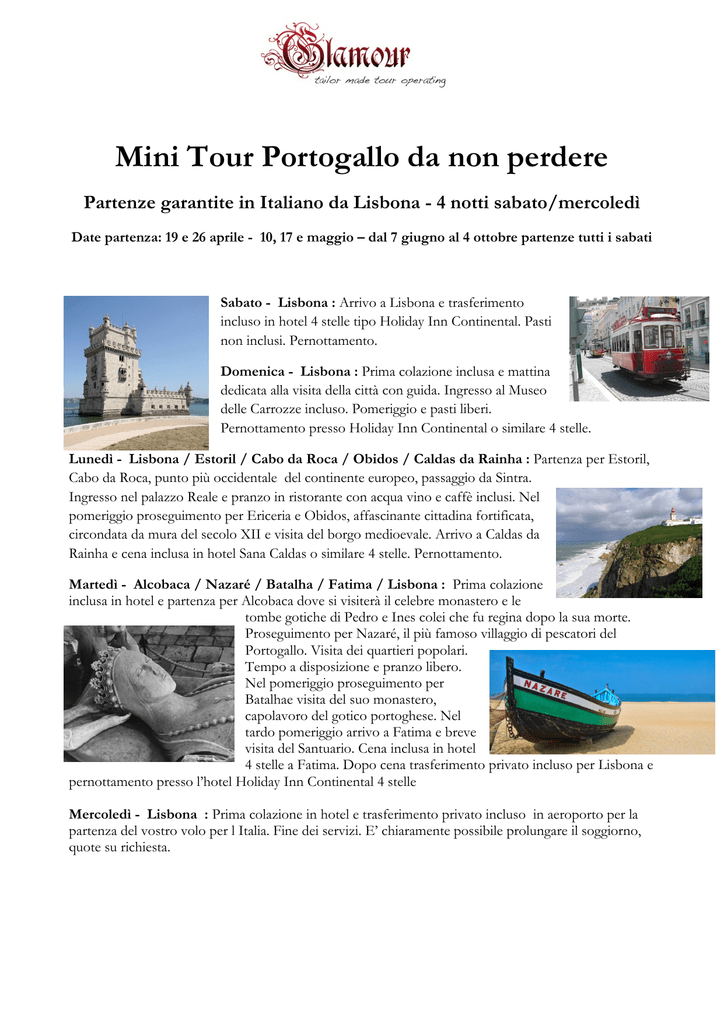 Glamour
tailor made tour operating

Mini Tour Portogallo da non perdere

Partenze garantite in Italiano da Lisbona - 4 notti sabato/mercoledì

Date partenza: 19 e 26 aprile - 10, 17 e maggio – dal 7 giugno al 4 ottobre partenze tutti i sabati

Sabato - Lisbona : Arrivo a Lisbona e trasferimento incluso in hotel 4 stelle tipo Holiday Inn Continental. Pasti non inclusi. Pernottamento.

Domenica - Lisbona : Prima colazione inclusa e mattina dedicata alla visita della città con guida. Ingresso al Museo delle Carrozze incluso. Pomeriggio e pasti liberi. Pernottamento presso Holiday Inn Continental o similare 4 stelle.

Lunedì - Lisbona / Estoril / Cabo da Roca / Obidos / Caldas da Rainha : Partenza per Estoril, Cabo da Roca, punto più occidentale del continente europeo, passaggio da Sintra. Ingresso nel palazzo Reale e pranzo in ristorante con acqua vino e caffè inclusi. Nel pomeriggio proseguimento per Ericeria e Obidos, affascinante cittadina fortificata, circondata da mura del secolo XII e visita del borgo medioevale. Arrivo a Caldas da Rainha e cena inclusa in hotel Sana Caldas o similare 4 stelle. Pernottamento.

Martedì - Alcobaca / Nazaré / Batalha / Fatima / Lisbona : Prima colazione inclusa in hotel e partenza per Alcobaca dove si visiterà il celebre monastero e le tombe gotiche di Pedro e Ines colei che fu regina dopo la sua morte. Proseguimento per Nazaré, il più famoso villaggio di pescatori del Portogallo. Visita dei quartieri popolari. Tempo a disposizione e pranzo libero. Nel pomeriggio proseguimento per Batalhae visita del suo monastero, capolavoro del gotico portoghese. Nel tardo pomeriggio arrivo a Fatima e breve visita del Santuario. Cena inclusa in hotel 4 stelle a Fatima. Dopo cena trasferimento privato incluso per Lisbona e pernottamento presso l'hotel Holiday Inn Continental 4 stelle

NAZARE

Mercoledì - Lisbona : Prima colazione in hotel e trasferimento privato incluso in aeroporto per la partenza del vostro volo per l Italia. Fine dei servizi. E' chiaramente possibile prolungare il soggiorno, quote su richiesta.